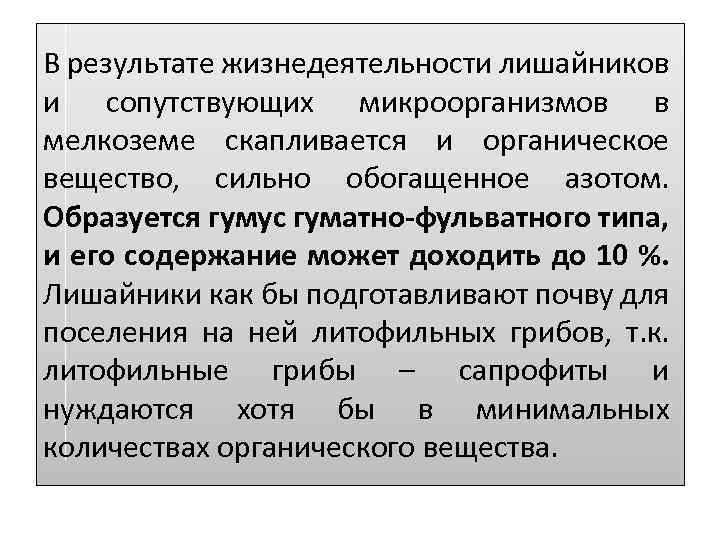 В результате жизнедеятельности лишайников и сопутствующих микроорганизмов в мелкоземе скапливается и органическое вещество, сильно обогащенное азотом. Образуется гумус гуматно-фульватного типа, и его содержание может доходить до 10 %. Лишайники как бы подготавливают почву для поселения на ней литофильных грибов, т.к. литофильные грибы – сапрофиты и нуждаются хотя бы в минимальных количествах органического вещества.